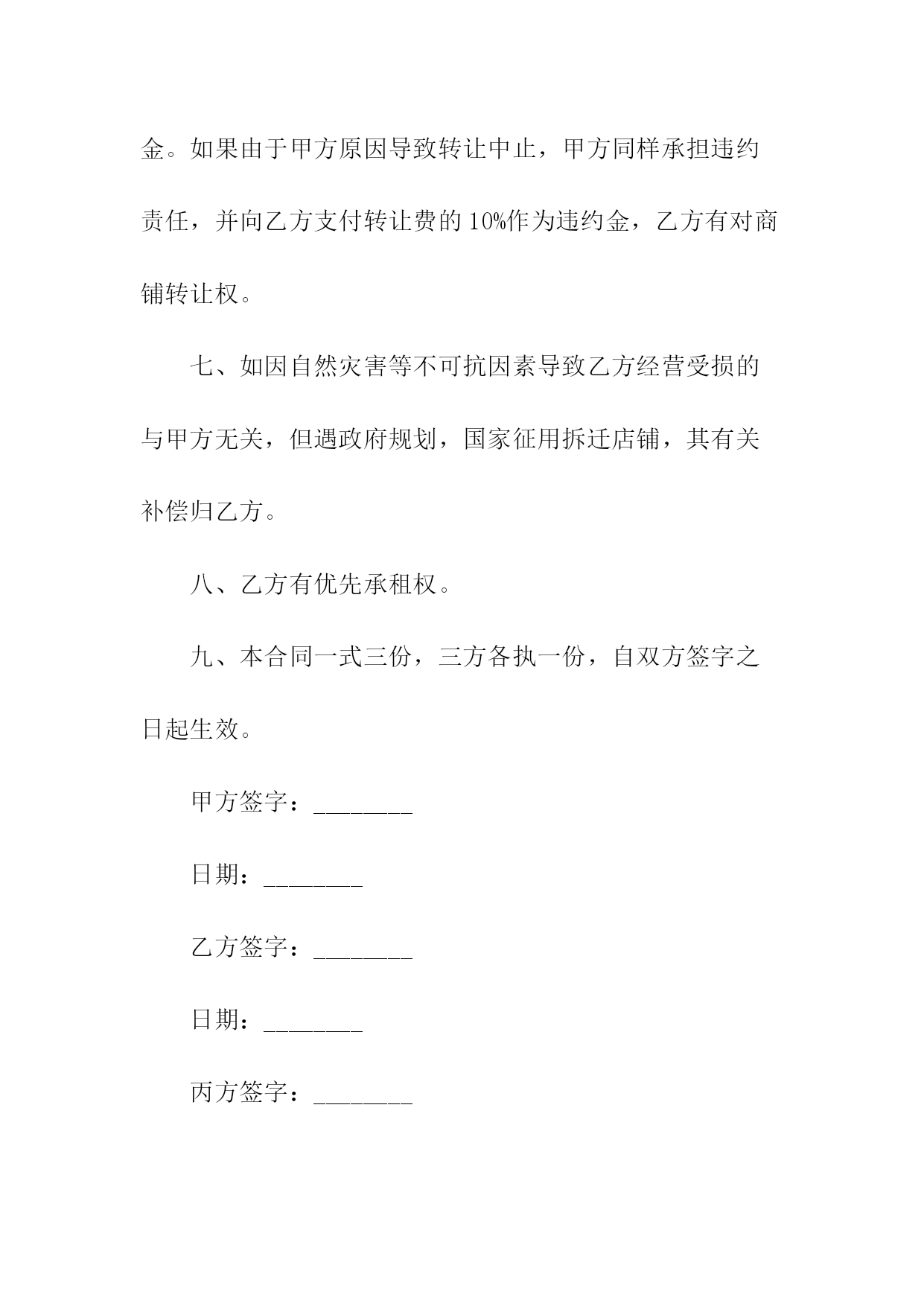 金。如果由于甲方原因导致转让中止，甲方同样承担违约责任，并向乙方支付转让费的10%作为违约金，乙方有对商铺转让权。

七、如因自然灾害等不可抗因素导致乙方经营受损的与甲方无关，但遇政府规划，国家征用拆迁店铺，其有关补偿归乙方。

八、乙方有优先承租权。

九、本合同一式三份，三方各执一份，自双方签字之日起生效。

甲方签字：________

日期：________

乙方签字：________

日期：________

丙方签字：________